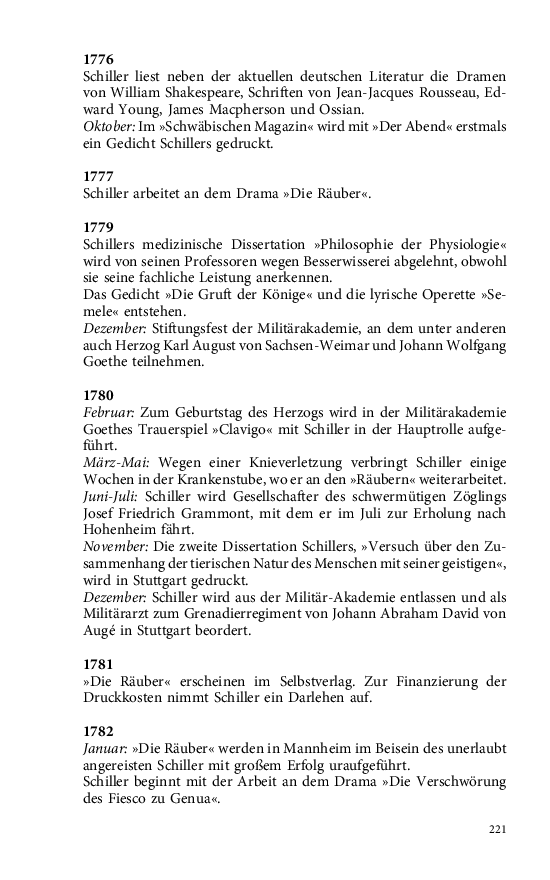 1776
Schiller liest neben der aktuellen deutschen Literatur die Dramen von William Shakespeare, Schriften von Jean-Jacques Rousseau, Edward Young, James Macpherson und Ossian.
Oktober: Im »Schwäbischen Magazin« wird mit »Der Abend« erstmals ein Gedicht Schillers gedruckt.

1777
Schiller arbeitet an dem Drama »Die Räuber«.

1779
Schillers medizinische Dissertation »Philosophie der Physiologie« wird von seinen Professoren wegen Besserwisserei abgelehnt, obwohl sie seine fachliche Leistung anerkennen.
Das Gedicht »Die Gruft der Könige« und die lyrische Operette »Semele« entstehen.
Dezember: Stiftungsfest der Militärakademie, an dem unter anderen auch Herzog Karl August von Sachsen-Weimar und Johann Wolfgang Goethe teilnehmen.

1780
Februar: Zum Geburtstag des Herzogs wird in der Militärakademie Goethes Trauerspiel »Clavigo« mit Schiller in der Hauptrolle aufgeführt.
März-Mai: Wegen einer Knieverletzung verbringt Schiller einige Wochen in der Krankenstube, wo er an den »Räubern« weiterarbeitet.
Juni-Juli: Schiller wird Gesellschafter des schwermütigen Zöglings Josef Friedrich Grammont, mit dem er im Juli zur Erholung nach Hohenheim fährt.
November: Die zweite Dissertation Schillers, »Versuch über den Zusammenhang der tierischen Natur des Menschen mit seiner geistigen«, wird in Stuttgart gedruckt.
Dezember: Schiller wird aus der Militär-Akademie entlassen und als Militärarzt zum Grenadierregiment von Johann Abraham David von Augé in Stuttgart beordert.

1781
»Die Räuber« erscheinen im Selbstverlag. Zur Finanzierung der Druckkosten nimmt Schiller ein Darlehen auf.

1782
Januar: »Die Räuber« werden in Mannheim im Beisein des unerlaubt angereisten Schiller mit großem Erfolg uraufgeführt.
Schiller beginnt mit der Arbeit an dem Drama »Die Verschwörung des Fiesco zu Genua«.

221